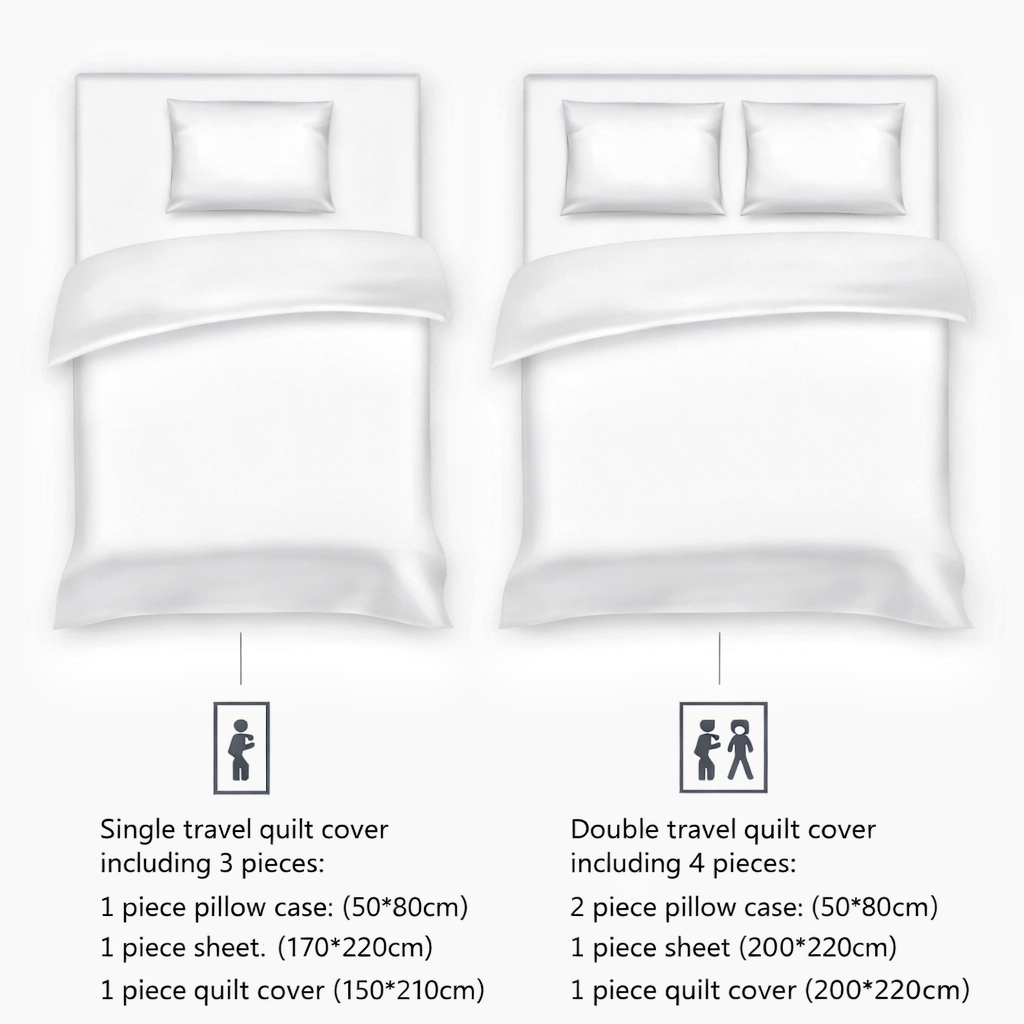 Single travel quilt cover including 3 pieces:

1 piece pillow case: (50*80cm)

1 piece sheet. (170*220cm)

1 piece quilt cover (150*210cm)

Double travel quilt cover including 4 pieces:

2 piece pillow case: (50*80cm)

1 piece sheet (200*220cm)

1 piece quilt cover (200*220cm)